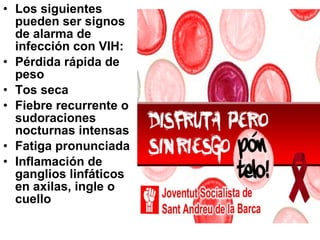 • Los siguientes pueden ser signos de alarma de infección con VIH:
• Pérdida rápida de peso
• Tos seca
• Fiebre recurrente o sudoraciones nocturnas intensas
• Fatiga pronunciada
• Inflamación de ganglios linfáticos en axilas, ingle o cuello

DISFRUTA PERO SIN RIESGO

pón telo!

Joventut Socialista de Sant Andreu de la Barca